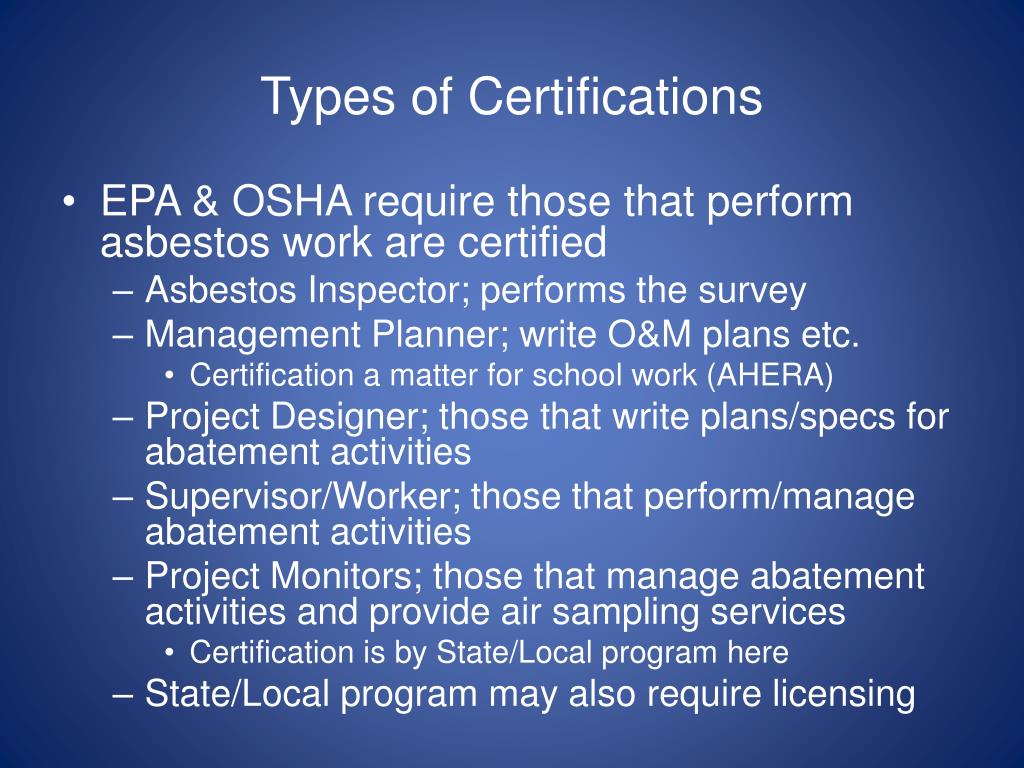 Types of Certifications

• EPA & OSHA require those that perform asbestos work are certified
– Asbestos Inspector; performs the survey
– Management Planner; write O&M plans etc.
• Certification a matter for school work (AHERA)
– Project Designer; those that write plans/specs for abatement activities
– Supervisor/Worker; those that perform/manage abatement activities
– Project Monitors; those that manage abatement activities and provide air sampling services
• Certification is by State/Local program here
– State/Local program may also require licensing